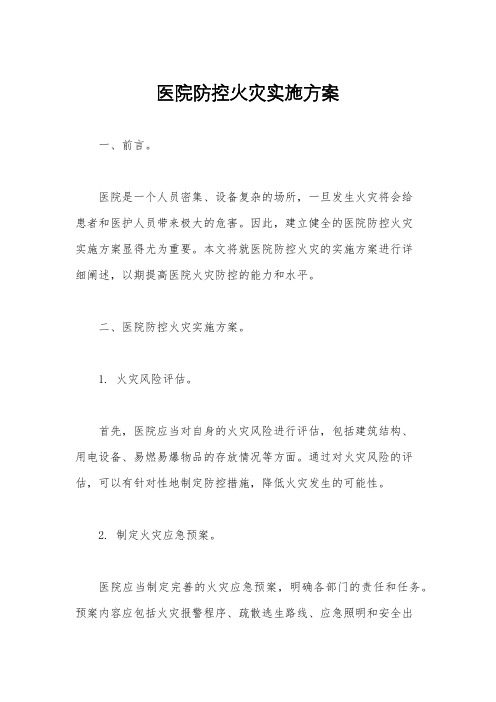 医院防控火灾实施方案

一、前言。

医院是一个人员密集、设备复杂的场所，一旦发生火灾将会给患者和医护人员带来极大的危害。因此，建立健全的医院防控火灾实施方案显得尤为重要。本文将就医院防控火灾的实施方案进行详细阐述，以期提高医院火灾防控的能力和水平。

二、医院防控火灾实施方案。

1. 火灾风险评估。

首先，医院应当对自身的火灾风险进行评估，包括建筑结构、用电设备、易燃易爆物品的存放情况等方面。通过对火灾风险的评估，可以有针对性地制定防控措施，降低火灾发生的可能性。

2. 制定火灾应急预案。

医院应当制定完善的火灾应急预案，明确各部门的责任和任务。预案内容应包括火灾报警程序、疏散逃生路线、应急照明和安全出